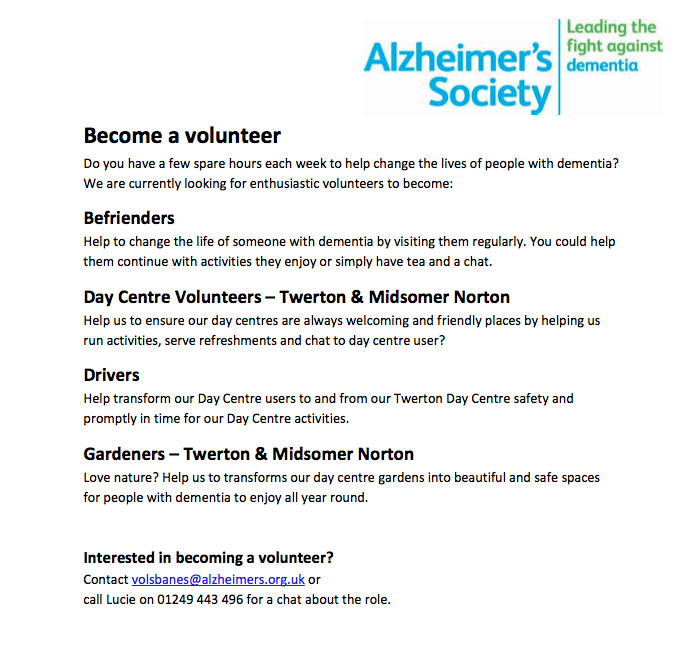 Alzheimer's Society

Leading the fight against dementia

Become a volunteer

Do you have a few spare hours each week to help change the lives of people with dementia? We are currently looking for enthusiastic volunteers to become:

Befrienders

Help to change the life of someone with dementia by visiting them regularly. You could help them continue with activities they enjoy or simply have tea and a chat.

Day Centre Volunteers – Twerton & Midsomer Norton

Help us to ensure our day centres are always welcoming and friendly places by helping us run activities, serve refreshments and chat to day centre user?

Drivers

Help transform our Day Centre users to and from our Twerton Day Centre safety and promptly in time for our Day Centre activities.

Gardeners – Twerton & Midsomer Norton

Love nature? Help us to transforms our day centre gardens into beautiful and safe spaces for people with dementia to enjoy all year round.

Interested in becoming a volunteer?

Contact volsbanes@alzheimers.org.uk or
call Lucie on 01249 443 496 for a chat about the role.